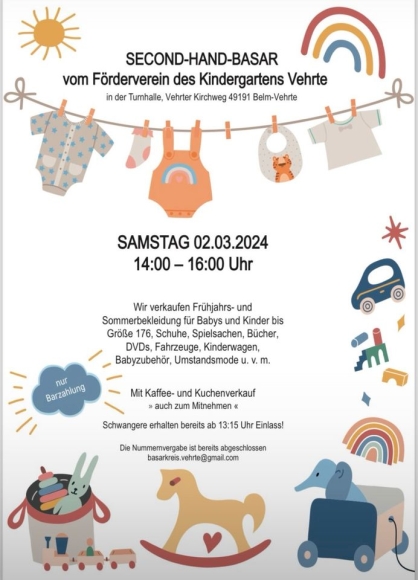 SECOND-HAND-BASAR
vom Förderverein des Kindergartens Vehrte

in der Turnhalle, Vehrter Kirchweg 49191 Belm-Vehrte

SAMSTAG 02.03.2024
14:00 – 16:00 Uhr

Wir verkaufen Frühjahrs- und Sommerbekleidung für Babys und Kinder bis Größe 176, Schuhe, Spielsachen, Bücher, DVDs, Fahrzeuge, Kinderwagen, Babyzubehör, Umstandsmode u. v. m.

nur Barzahlung

Mit Kaffee- und Kuchenverkauf
» auch zum Mitnehmen «

Schwangere erhalten bereits ab 13:15 Uhr Einlass!

Die Nummernvergabe ist bereits abgeschlossen
basarkreis.vehrte@gmail.com